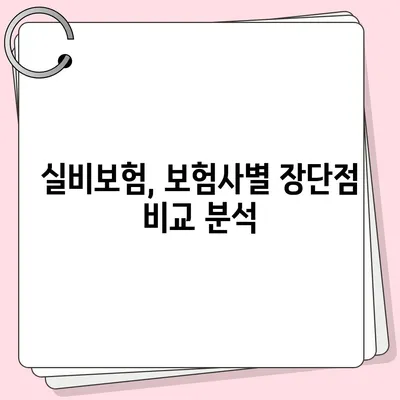 실비보험, 보험사별 장단점 비교 분석